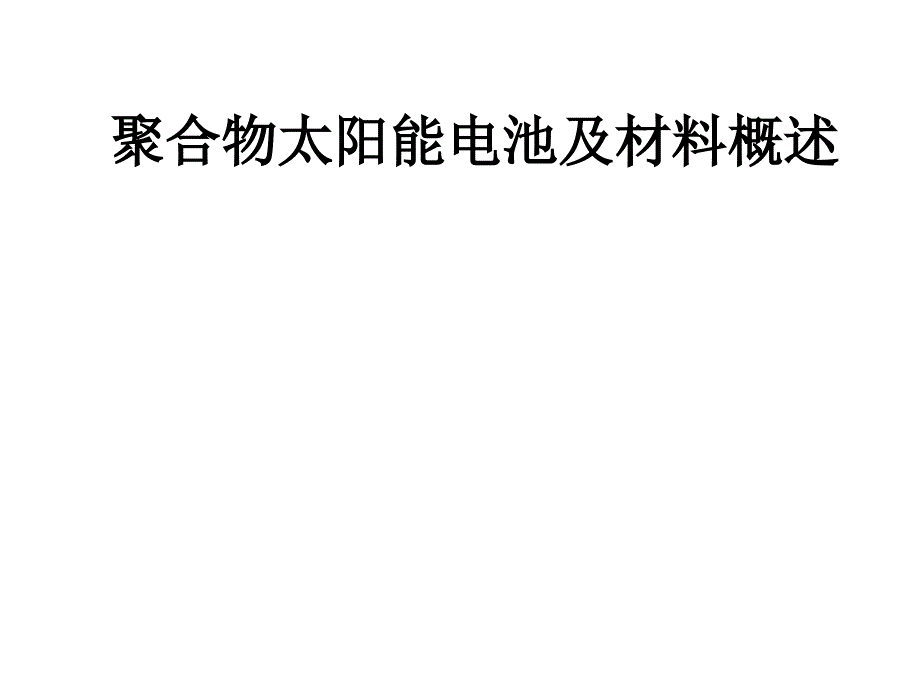 聚合物太阳能电池及材料概述